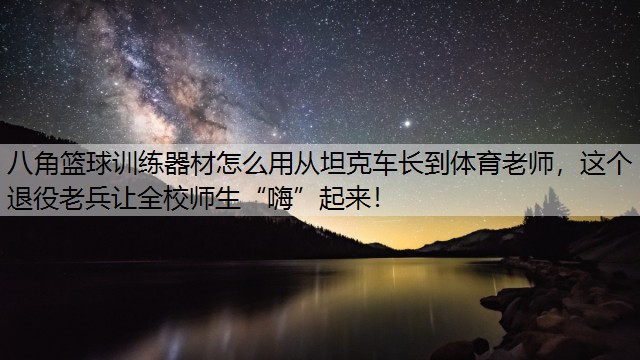 八角篮球训练器材怎么用从坦克车长到体育老师，这个退役老兵让全校师生“嗨”起来！